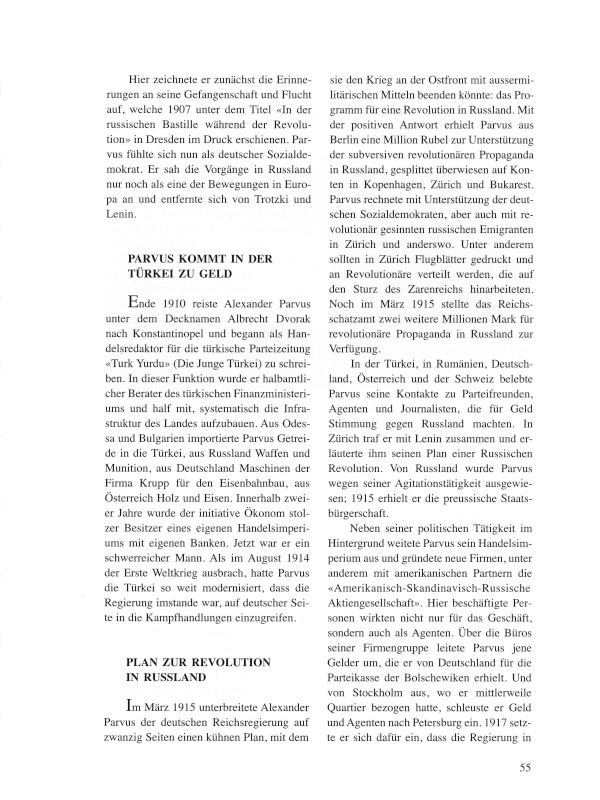 Hier zeichnete er zunächst die Erinnerungen an seine Gefangenschaft und Flucht auf, welche 1907 unter dem Titel «In der russischen Bastille während der Revolution» in Dresden im Druck erschienen. Parvus fühlte sich nun als deutscher Sozialdemokrat. Er sah die Vorgänge in Russland nur noch als eine der Bewegungen in Europa an und entfernte sich von Trotzki und Lenin.

PARVUS KOMMT IN DER TÜRKEI ZU GELD

Ende 1910 reiste Alexander Parvus unter dem Decknamen Albrecht Dvorak nach Konstantinopel und begann als Handelsredaktor für die türkische Parteizeitung «Turk Yurdu» (Die Junge Türkei) zu schreiben. In dieser Funktion wurde er halbamtlicher Berater des türkischen Finanzministeriums und half mit, systematisch die Infrastruktur des Landes aufzubauen. Aus Odessa und Bulgarien importierte Parvus Getreide in die Türkei, aus Russland Waffen und Munition, aus Deutschland Maschinen der Firma Krupp für den Eisenbahnbau, aus Österreich Holz und Eisen. Innerhalb zweier Jahre wurde der initiative Ökonom stolzer Besitzer eines eigenen Handelsimperiums mit eigenen Banken. Jetzt war er ein schwerreicher Mann. Als im August 1914 der Erste Weltkrieg ausbrach, hatte Parvus die Türkei so weit modernisiert, dass die Regierung imstande war, auf deutscher Seite in die Kampfhandlungen einzugreifen.

PLAN ZUR REVOLUTION IN RUSSLAND

Im März 1915 unterbreitete Alexander Parvus der deutschen Reichsregierung auf zwanzig Seiten einen kühnen Plan, mit dem sie den Krieg an der Ostfront mit aussermilitärischen Mitteln beenden könnte: das Programm für eine Revolution in Russland. Mit der positiven Antwort erhielt Parvus aus Berlin eine Million Rubel zur Unterstützung der subversiven revolutionären Propaganda in Russland, gesplittet überwiesen auf Konten in Kopenhagen, Zürich und Bukarest. Parvus rechnete mit Unterstützung der deutschen Sozialdemokraten, aber auch mit revolutionär gesinnten russischen Emigranten in Zürich und anderswo. Unter anderem sollten in Zürich Flugblätter gedruckt und an Revolutionäre verteilt werden, die auf den Sturz des Zarenreichs hinarbeiteten. Noch im März 1915 stellte das Reichsschatzamt zwei weitere Millionen Mark für revolutionäre Propaganda in Russland zur Verfügung.

In der Türkei, in Rumänien, Deutschland, Österreich und der Schweiz belebte Parvus seine Kontakte zu Parteifreunden, Agenten und Journalisten, die für Geld Stimmung gegen Russland machten. In Zürich traf er mit Lenin zusammen und erläuterte ihm seinen Plan einer Russischen Revolution. Von Russland wurde Parvus wegen seiner Agitationstätigkeit ausgewiesen; 1915 erhielt er die preussische Staatsbürgerschaft.

Neben seiner politischen Tätigkeit im Hintergrund weitete Parvus sein Handelsimperium aus und gründete neue Firmen, unter anderem mit amerikanischen Partnern die «Amerikanisch-Skandinavisch-Russische Aktiengesellschaft». Hier beschäftigte Personen wirkten nicht nur für das Geschäft, sondern auch als Agenten. Über die Büros seiner Firmengruppe leitete Parvus jene Gelder um, die er von Deutschland für die Parteikasse der Bolschewiken erhielt. Und von Stockholm aus, wo er mittlerweile Quartier bezogen hatte, schleuste er Geld und Agenten nach Petersburg ein. 1917 setzte er sich dafür ein, dass die Regierung in

55